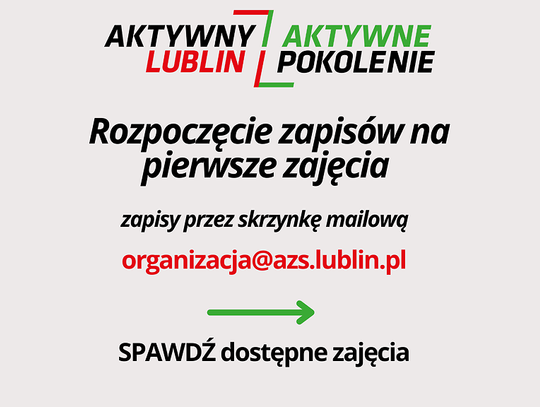 AKTYWNY LUBLIN

AKTYWNE POKOLENIE

Rozpoczęcie zapisów na pierwsze zajęcia

zapisy przez skrzynkę mailową

organizacja@azs.lublin.pl

SPAWDŹ dostępne zajęcia